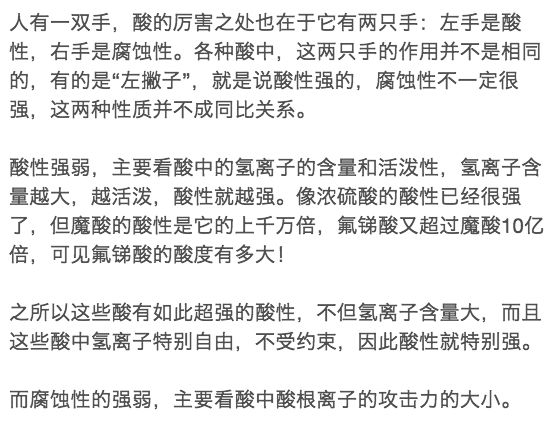 人有一双手，酸的厉害之处也在于它有两只手：左手是酸性，右手是腐蚀性。各种酸中，这两只手的作用并不是相同的，有的是“左撇子”，就是说酸性强的，腐蚀性不一定很强，这两种性质并不成同比关系。

酸性强弱，主要看酸中的氢离子的含量和活泼性，氢离子含量越大，越活泼，酸性就越强。像浓硫酸的酸性已经很强了，但魔酸的酸性是它的上千万倍，氟锑酸又超过魔酸10亿倍，可见氟锑酸的酸度有多大！

之所以这些酸有如此超强的酸性，不但氢离子含量大，而且这些酸中氢离子特别自由，不受约束，因此酸性就特别强。

而腐蚀性的强弱，主要看酸中酸根离子的攻击力的大小。